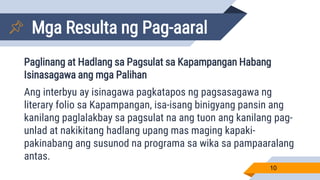 Mga Resulta ng Pag-aaral

Paglinang at Hadlang sa Pagsulat sa Kapampangan Habang Isinasagawa ang mga Palihan

Ang interbyu ay isinagawa pagkatapos ng pagsasagawa ng literary folio sa Kapampangan, isa-isang binigyang pansin ang kanilang paglalakbay sa pagsulat na ang tuon ang kanilang pag-unlad at nakikitang hadlang upang mas maging kapaki-pakinabang ang susunod na programa sa wika sa pampaaralang antas.

10